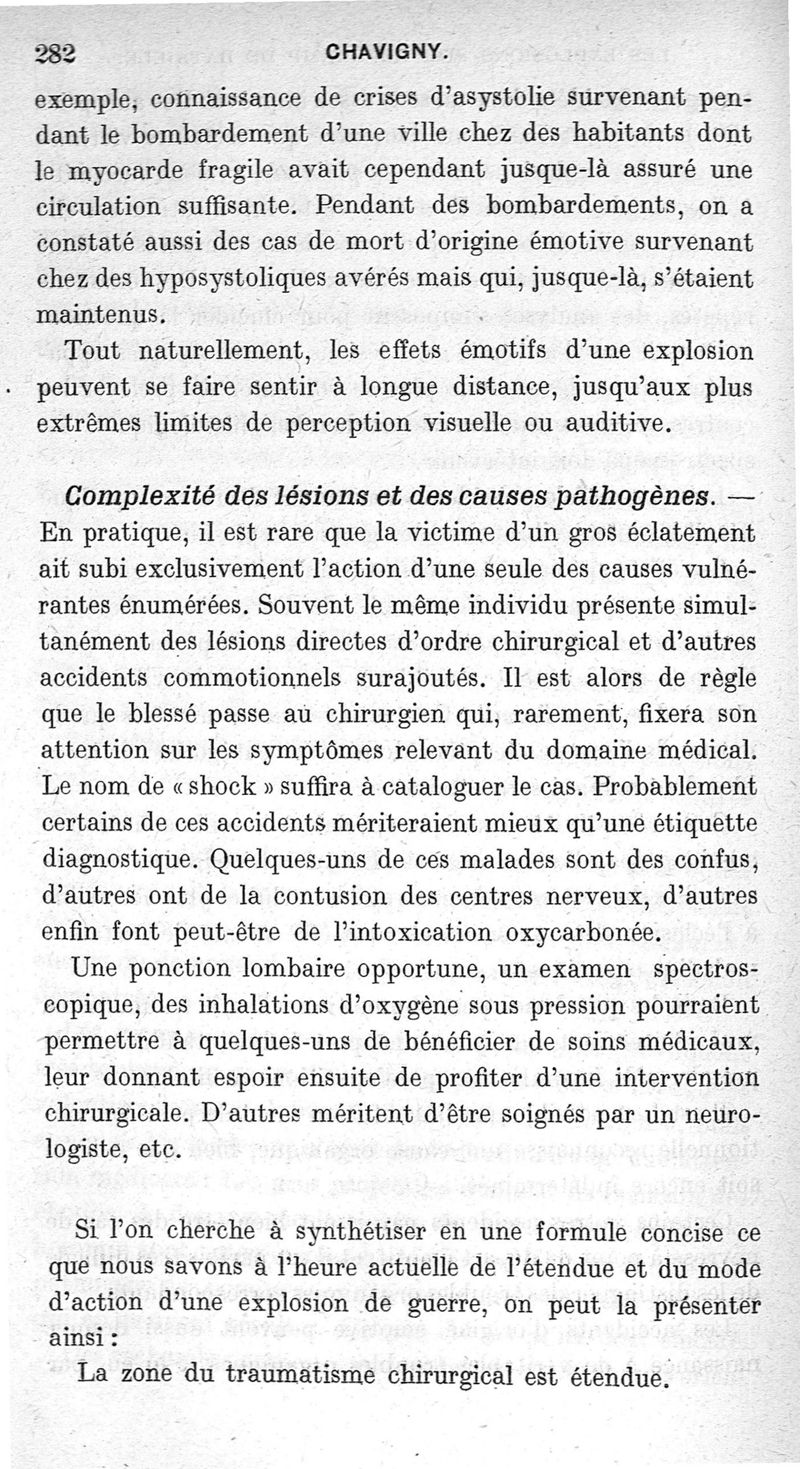 282 CHAVIGNY.

exemple, connaissance de crises d'asystolie survenant pendant le bombardement d'une ville chez des habitants dont le myocarde fragile avait cependant jusque-là assuré une circulation suffisante. Pendant des bombardements, on a constaté aussi des cas de mort d'origine émotive survenant chez des hyposystoliques avérés mais qui, jusque-là, s'étaient maintenus.

Tout naturellement, les effets émotifs d'une explosion peuvent se faire sentir à longue distance, jusqu'aux plus extrêmes limites de perception visuelle ou auditive.

Complexité des lésions et des causes pathogènes. — En pratique, il est rare que la victime d'un gros éclatement ait subi exclusivement l'action d'une seule des causes vulnérantes énumérées. Souvent le même individu présente simultanément des lésions directes d'ordre chirurgical et d'autres accidents commotionnels surajoutés. Il est alors de règle que le blessé passe au chirurgien qui, rarement, fixera son attention sur les symptômes relevant du domaine médical. Le nom de « shock » suffira à cataloguer le cas. Probablement certains de ces accidents mériteraient mieux qu'une étiquette diagnostique. Quelques-uns de ces malades sont des confus, d'autres ont de la contusion des centres nerveux, d'autres enfin font peut-être de l'intoxication oxycarbonée.

Une ponction lombaire opportune, un examen spectroscopique, des inhalations d'oxygène sous pression pourraient permettre à quelques-uns de bénéficier de soins médicaux, leur donnant espoir ensuite de profiter d'une intervention chirurgicale. D'autres méritent d'être soignés par un neurologiste, etc.

Si l'on cherche à synthétiser en une formule concise ce que nous savons à l'heure actuelle de l'étendue et du mode d'action d'une explosion de guerre, on peut la présenter ainsi :

La zone du traumatisme chirurgical est étendue.